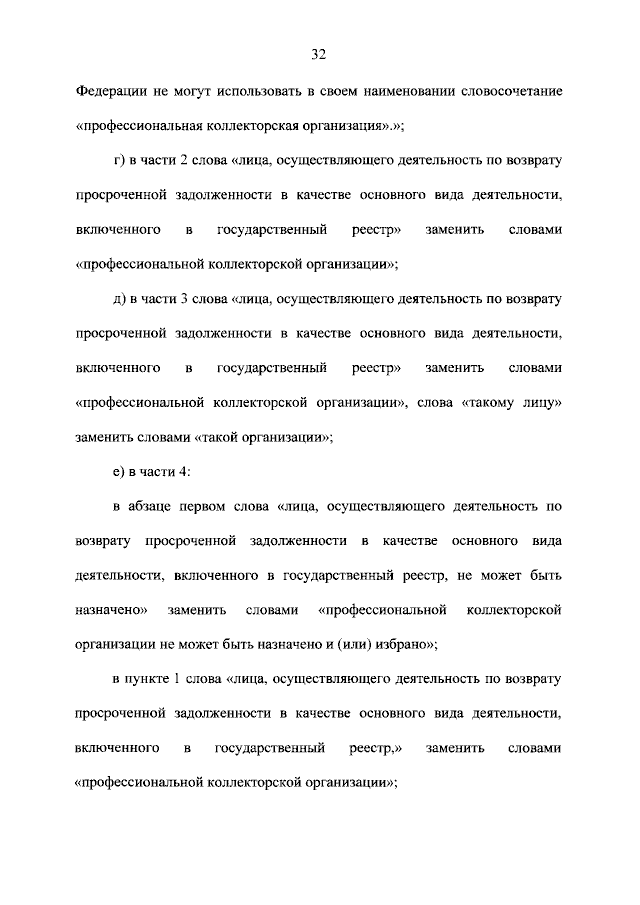 32

Федерации не могут использовать в своем наименовании словосочетание «профессиональная коллекторская организация».»;

г) в части 2 слова «лица, осуществляющего деятельность по возврату просроченной задолженности в качестве основного вида деятельности, включенного в государственный реестр» заменить словами «профессиональной коллекторской организации»;

д) в части 3 слова «лица, осуществляющего деятельность по возврату просроченной задолженности в качестве основного вида деятельности, включенного в государственный реестр» заменить словами «профессиональной коллекторской организации», слова «такому лицу» заменить словами «такой организации»;

е) в части 4:

в абзаце первом слова «лица, осуществляющего деятельность по возврату просроченной задолженности в качестве основного вида деятельности, включенного в государственный реестр, не может быть назначено» заменить словами «профессиональной коллекторской организации не может быть назначено и (или) избрано»;

в пункте 1 слова «лица, осуществляющего деятельность по возврату просроченной задолженности в качестве основного вида деятельности, включенного в государственный реестр,» заменить словами «профессиональной коллекторской организации»;